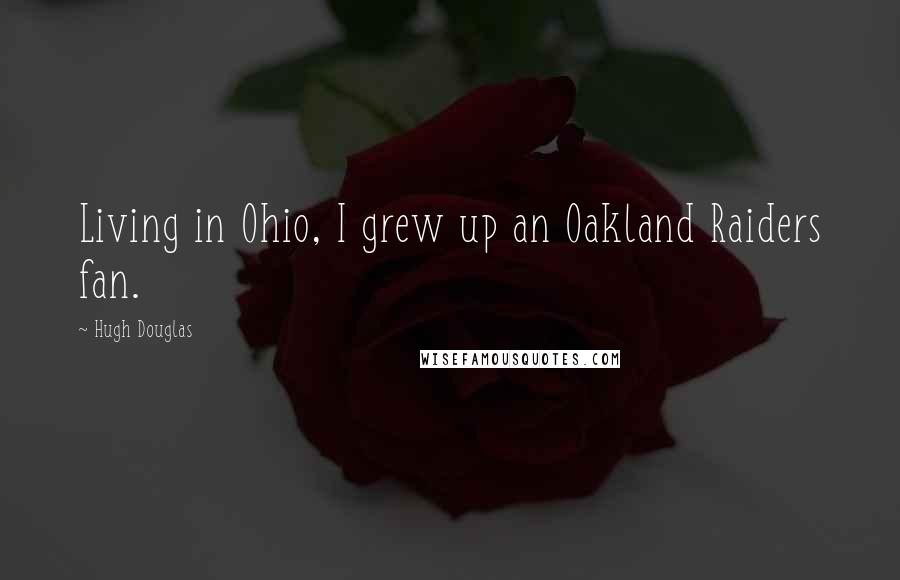 Living in Ohio, I grew up an Oakland Raiders fan.

~ Hugh Douglas

WISEFAMOUSQUOTES.COM